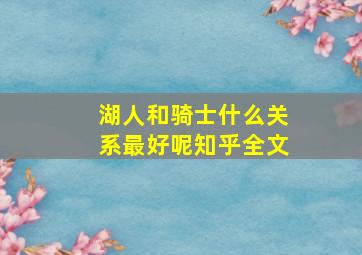 湖人和骑士什么关系最好呢知乎全文